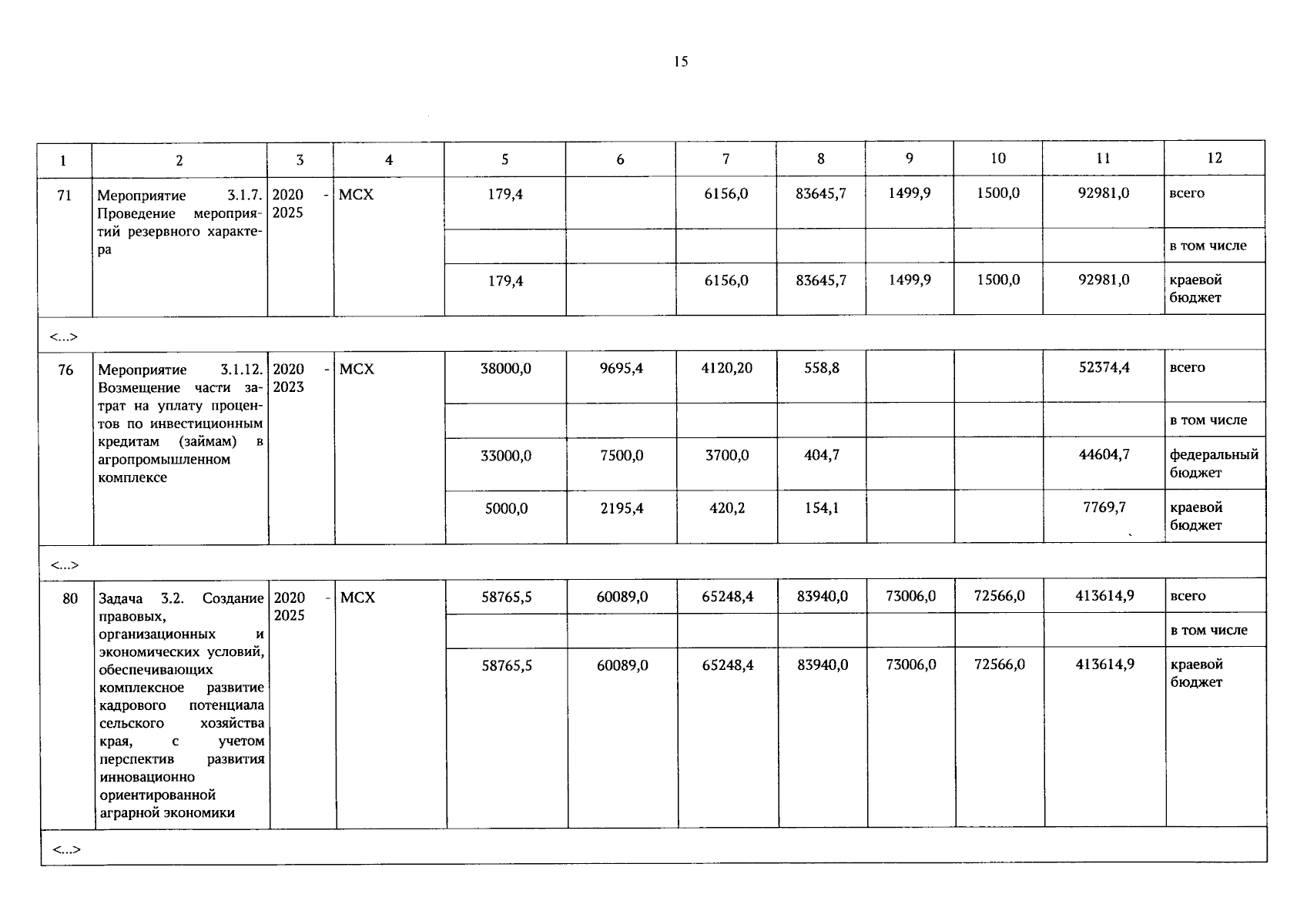 15

| 1 | 2 | 3 | 4 | 5 | 6 | 7 | 8 | 9 | 10 | 11 | 12 |
|---|---|---|---|---|---|---|---|---|---|---|---|
| 71 | Мероприятие 3.1.7. Проведение мероприятий резервного характера | 2020 - 2025 | МСХ | 179,4 | | 6156,0 | 83645,7 | 1499,9 | 1500,0 | 92981,0 | всего |
| | | | | | | | | | | | в том числе |
| | | | | 179,4 | | 6156,0 | 83645,7 | 1499,9 | 1500,0 | 92981,0 | краевой бюджет |
| <...> | | | | | | | | | | | |
| 76 | Мероприятие 3.1.12. Возмещение части затрат на уплату процентов по инвестиционным кредитам (займам) в агропромышленном комплексе | 2020 - 2023 | МСХ | 38000,0 | 9695,4 | 4120,20 | 558,8 | | | 52374,4 | всего |
| | | | | | | | | | | | в том числе |
| | | | | 33000,0 | 7500,0 | 3700,0 | 404,7 | | | 44604,7 | федеральный бюджет |
| | | | | 5000,0 | 2195,4 | 420,2 | 154,1 | | | 7769,7 | краевой бюджет |
| <...> | | | | | | | | | | | |
| 80 | Задача 3.2. Создание правовых, организационных и экономических условий, обеспечивающих комплексное развитие кадрового потенциала сельского хозяйства края, с учетом перспектив развития инновационно ориентированной аграрной экономики | 2020 - 2025 | МСХ | 58765,5 | 60089,0 | 65248,4 | 83940,0 | 73006,0 | 72566,0 | 413614,9 | всего |
| | | | | | | | | | | | в том числе |
| | | | | 58765,5 | 60089,0 | 65248,4 | 83940,0 | 73006,0 | 72566,0 | 413614,9 | краевой бюджет |
| <...> | | | | | | | | | | | |